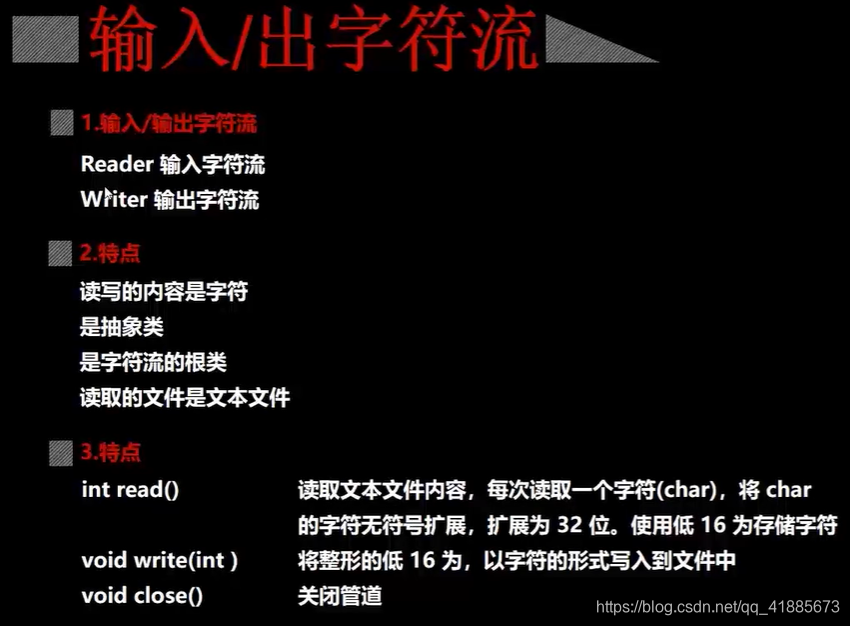 输入/出字符流

1.输入/输出字符流

Reader 输入字符流
Writer 输出字符流

2.特点

读写的内容是字符
是抽象类
是字符流的根类
读取的文件是文本文件

3.特点

int read() 读取文本文件内容，每次读取一个字符(char)，将char的字符无符号扩展，扩展为32位。使用低16为存储字符

void write(int ) 将整形的低16为，以字符的形式写入到文件中

void close() 关闭管道

https://blog.csdn.net/qq_41885673